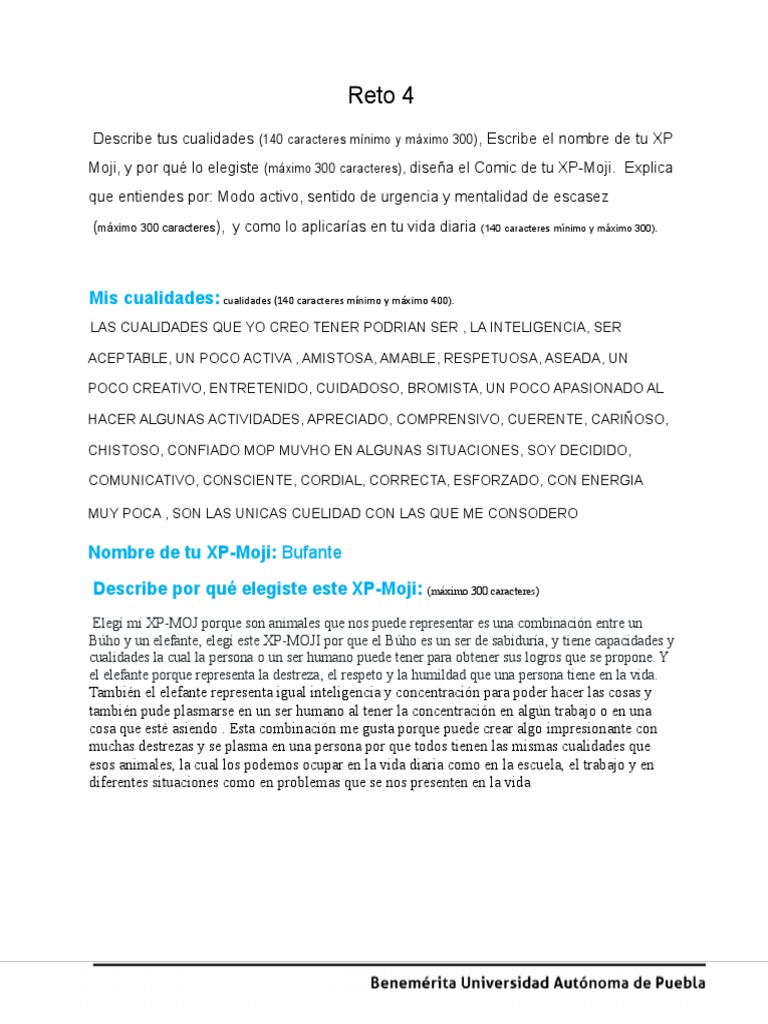 Reto 4

Describe tus cualidades (140 caracteres mínimo y máximo 300), Escribe el nombre de tu XP Moji, y por qué lo elegiste (máximo 300 caracteres), diseña el Comic de tu XP-Moji. Explica que entiendes por: Modo activo, sentido de urgencia y mentalidad de escasez (máximo 300 caracteres), y como lo aplicarías en tu vida diaria (140 caracteres mínimo y máximo 300).

Mis cualidades: cualidades (140 caracteres mínimo y máximo 400).

LAS CUALIDADES QUE YO CREO TENER PODRIAN SER , LA INTELIGENCIA, SER ACEPTABLE, UN POCO ACTIVA , AMISTOSA, AMABLE, RESPETUOSA, ASEADA, UN POCO CREATIVO, ENTRETENIDO, CUIDADOSO, BROMISTA, UN POCO APASIONADO AL HACER ALGUNAS ACTIVIDADES, APRECIADO, COMPRENSIVO, CUERENTE, CARIÑOSO, CHISTOSO, CONFIADO MOP MUVHO EN ALGUNAS SITUACIONES, SOY DECIDIDO, COMUNICATIVO, CONSCIENTE, CORDIAL, CORRECTA, ESFORZADO, CON ENERGIA MUY POCA , SON LAS UNICAS CUELIDAD CON LAS QUE ME CONSODERO

Nombre de tu XP-Moji: Bufante

Describe por qué elegiste este XP-Moji: (máximo 300 caracteres)

Elegí mi XP-MOJ porque son animales que nos puede representar es una combinación entre un Búho y un elefante, elegí este XP-MOJI por que el Búho es un ser de sabiduría, y tiene capacidades y cualidades la cual la persona o un ser humano puede tener para obtener sus logros que se propone. Y el elefante porque representa la destreza, el respeto y la humildad que una persona tiene en la vida. También el elefante representa igual inteligencia y concentración para poder hacer las cosas y también pude plasmarse en un ser humano al tener la concentración en algún trabajo o en una cosa que esté asiendo . Esta combinación me gusta porque puede crear algo impresionante con muchas destrezas y se plasma en una persona por que todos tienen las mismas cualidades que esos animales, la cual los podemos ocupar en la vida diaria como en la escuela, el trabajo y en diferentes situaciones como en problemas que se nos presenten en la vida

Benemérita Universidad Autónoma de Puebla